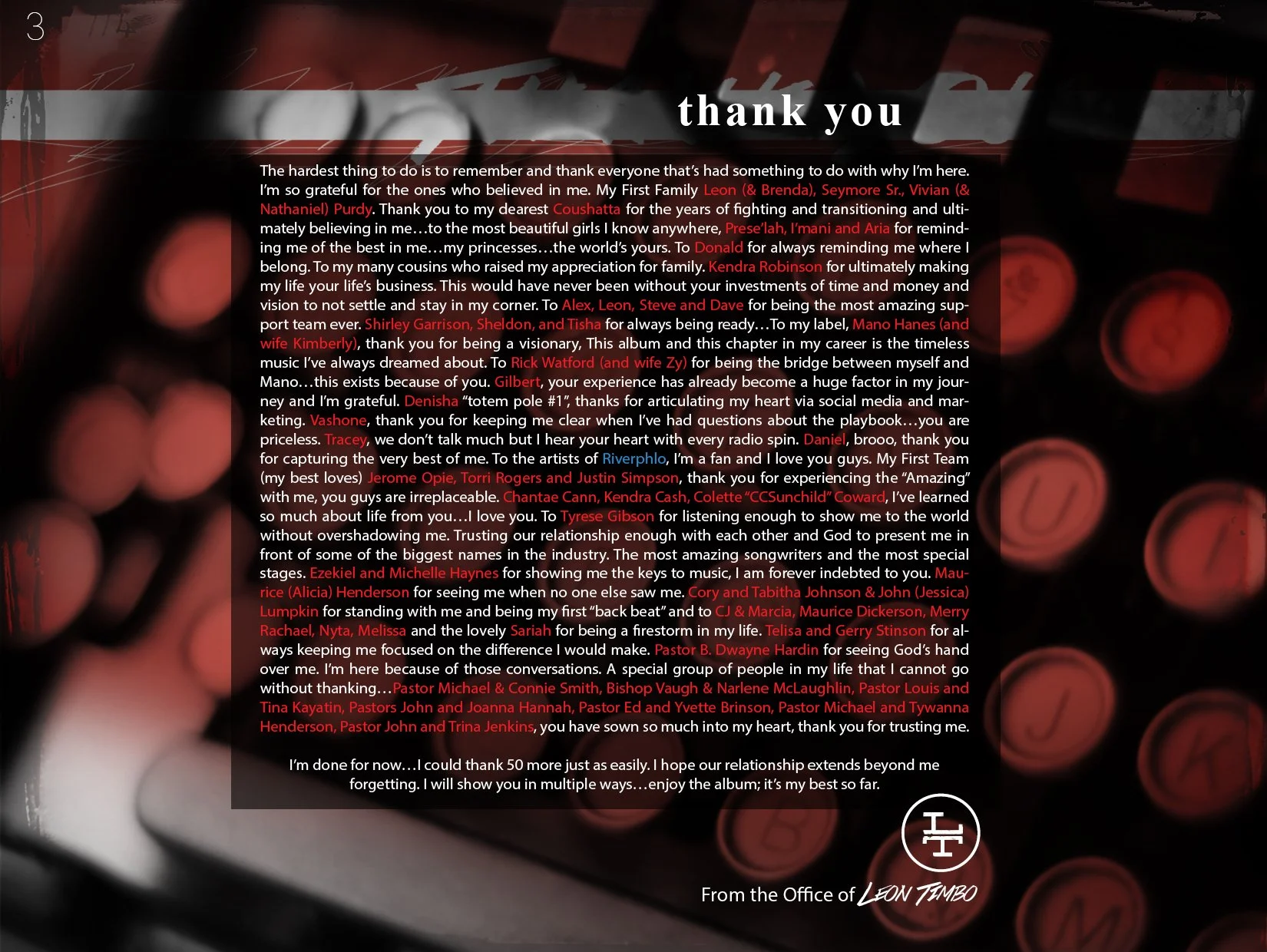 3

thank you

The hardest thing to do is to remember and thank everyone that's had something to do with why I'm here. I'm so grateful for the ones who believed in me. My First Family Leon (& Brenda), Seymore Sr., Vivian (& Nathaniel) Purdy. Thank you to my dearest Coushatta for the years of fighting and transitioning and ultimately believing in me…to the most beautiful girls I know anywhere, Prese'lah, I'mani and Aria for reminding me of the best in me…my princesses…the world's yours. To Donald for always reminding me where I belong. To my many cousins who raised my appreciation for family. Kendra Robinson for ultimately making my life your life's business. This would have never been without your investments of time and money and vision to not settle and stay in my corner. To Alex, Leon, Steve and Dave for being the most amazing support team ever. Shirley Garrison, Sheldon, and Tisha for always being ready…To my label, Mano Hanes (and wife Kimberly), thank you for being a visionary, This album and this chapter in my career is the timeless music I've always dreamed about. To Rick Watford (and wife Zy) for being the bridge between myself and Mano…this exists because of you. Gilbert, your experience has already become a huge factor in my journey and I'm grateful. Denisha "totem pole #1", thanks for articulating my heart via social media and marketing. Vashone, thank you for keeping me clear when I've had questions about the playbook…you are priceless. Tracey, we don't talk much but I hear your heart with every radio spin. Daniel, brooo, thank you for capturing the very best of me. To the artists of Riverphlo, I'm a fan and I love you guys. My First Team (my best loves) Jerome Opie, Torri Rogers and Justin Simpson, thank you for experiencing the "Amazing" with me, you guys are irreplaceable. Chantae Cann, Kendra Cash, Colette "CCSunchild" Coward, I've learned so much about life from you…I love you. To Tyrese Gibson for listening enough to show me to the world without overshadowing me. Trusting our relationship enough with each other and God to present me in front of some of the biggest names in the industry. The most amazing songwriters and the most special stages. Ezekiel and Michelle Haynes for showing me the keys to music, I am forever indebted to you. Maurice (Alicia) Henderson for seeing me when no one else saw me. Cory and Tabitha Johnson & John (Jessica) Lumpkin for standing with me and being my first "back beat" and to CJ & Marcia, Maurice Dickerson, Merry Rachael, Nyta, Melissa and the lovely Sariah for being a firestorm in my life. Telisa and Gerry Stinson for always keeping me focused on the difference I would make. Pastor B. Dwayne Hardin for seeing God's hand over me. I'm here because of those conversations. A special group of people in my life that I cannot go without thanking…Pastor Michael & Connie Smith, Bishop Vaugh & Narlene McLaughlin, Pastor Louis and Tina Kayatin, Pastors John and Joanna Hannah, Pastor Ed and Yvette Brinson, Pastor Michael and Tywanna Henderson, Pastor John and Trina Jenkins, you have sown so much into my heart, thank you for trusting me.

I'm done for now…I could thank 50 more just as easily. I hope our relationship extends beyond me forgetting. I will show you in multiple ways…enjoy the album; it's my best so far.

From the Office of LEON TIMBO